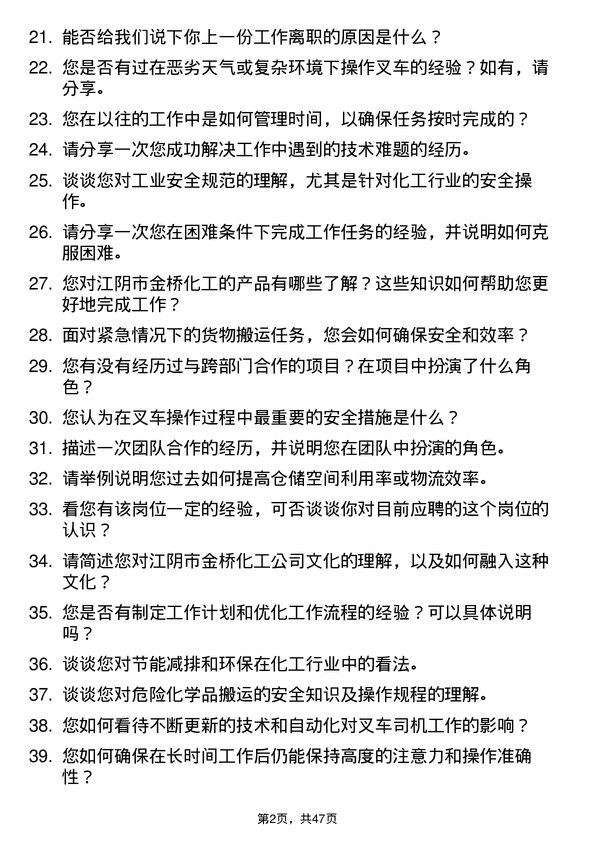 21. 能否给我们说下你上一份工作离职的原因是什么？

22. 您是否有过在恶劣天气或复杂环境下操作叉车的经验？如有，请分享。

23. 您在以往的工作中是如何管理时间，以确保任务按时完成的？

24. 请分享一次您成功解决工作中遇到的技术难题的经历。

25. 谈谈您对工业安全规范的理解，尤其是针对化工行业的安全操作。

26. 请分享一次您在困难条件下完成工作任务的经验，并说明如何克服困难。

27. 您对江阴市金桥化工的产品有哪些了解？这些知识如何帮助您更好地完成工作？

28. 面对紧急情况下的货物搬运任务，您会如何确保安全和效率？

29. 您有没有经历过与跨部门合作的项目？在项目中扮演了什么角色？

30. 您认为在叉车操作过程中最重要的安全措施是什么？

31. 描述一次团队合作的经历，并说明您在团队中扮演的角色。

32. 请举例说明您过去如何提高仓储空间利用率或物流效率。

33. 看您有该岗位一定的经验，可否谈谈你对目前应聘的这个岗位的认识？

34. 请简述您对江阴市金桥化工公司文化的理解，以及如何融入这种文化？

35. 您是否有制定工作计划和优化工作流程的经验？可以具体说明吗？

36. 谈谈您对节能减排和环保在化工行业中的看法。

37. 谈谈您对危险化学品搬运的安全知识及操作规程的理解。

38. 您如何看待不断更新的技术和自动化对叉车司机工作的影响？

39. 您如何确保在长时间工作后仍能保持高度的注意力和操作准确性？

第2页，共47页